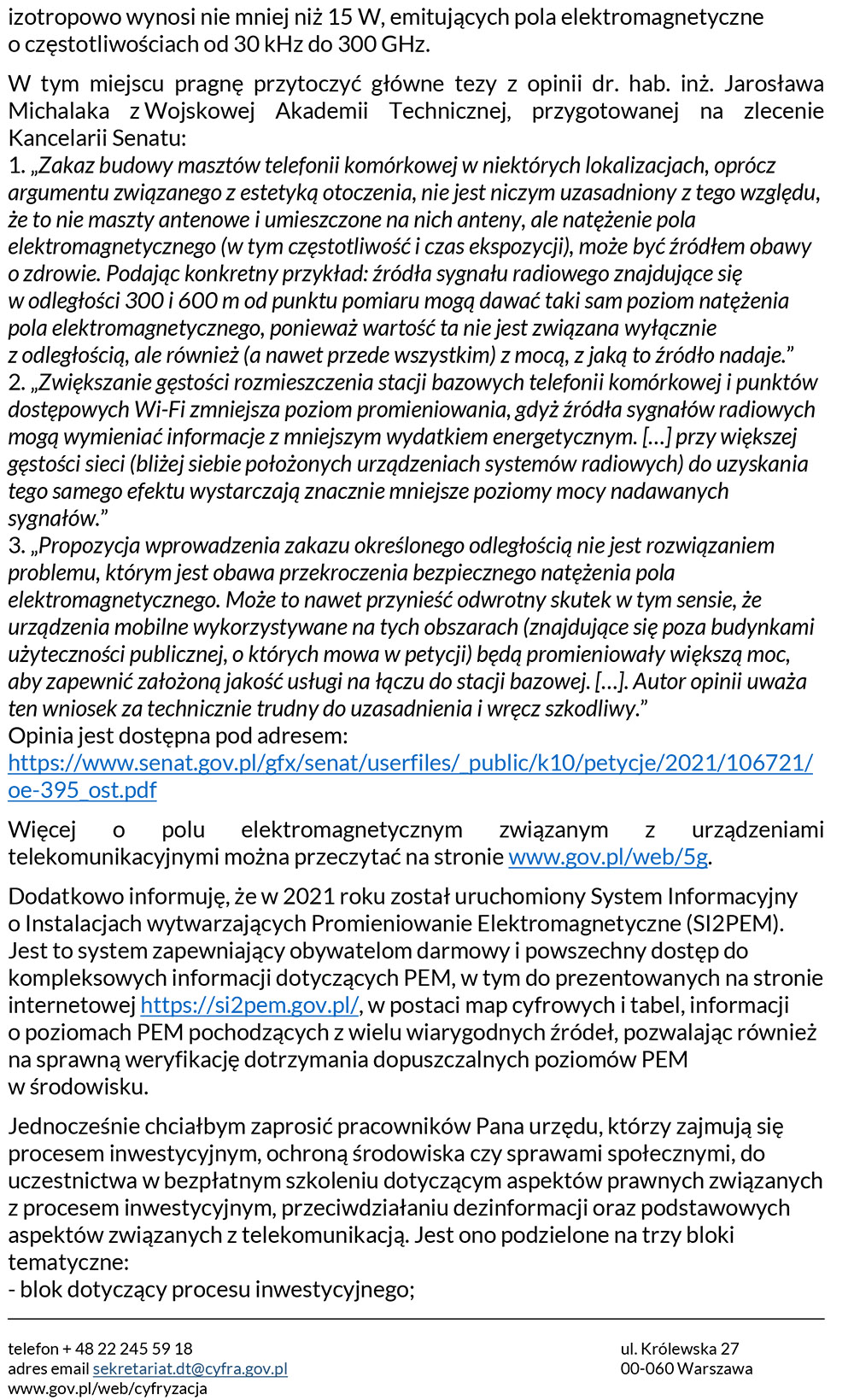 izotropowo wynosi nie mniej niż 15 W, emitujących pola elektromagnetyczne o częstotliwościach od 30 kHz do 300 GHz.

W tym miejscu pragnę przytoczyć główne tezy z opinii dr. hab. inż. Jarosława Michalaka z Wojskowej Akademii Technicznej, przygotowanej na zlecenie Kancelarii Senatu:
1. „Zakaz budowy masztów telefonii komórkowej w niektórych lokalizacjach, oprócz argumentu związanego z estetyką otoczenia, nie jest niczym uzasadniony z tego względu, że to nie maszty antenowe i umieszczone na nich anteny, ale natężenie pola elektromagnetycznego (w tym częstotliwość i czas ekspozycji), może być źródłem obawy o zdrowie. Podając konkretny przykład: źródła sygnału radiowego znajdujące się w odległości 300 i 600 m od punktu pomiaru mogą dawać taki sam poziom natężenia pola elektromagnetycznego, ponieważ wartość ta nie jest związana wyłącznie z odległością, ale również (a nawet przede wszystkim) z mocą, z jaką to źródło nadaje.”
2. „Zwiększanie gęstości rozmieszczenia stacji bazowych telefonii komórkowej i punktów dostępowych Wi-Fi zmniejsza poziom promieniowania, gdyż źródła sygnałów radiowych mogą wymieniać informacje z mniejszym wydatkiem energetycznym. […] przy większej gęstości sieci (bliżej siebie położonych urządzeniach systemów radiowych) do uzyskania tego samego efektu wystarczają znacznie mniejsze poziomy mocy nadawanych sygnałów.”
3. „Propozycja wprowadzenia zakazu określonego odległością nie jest rozwiązaniem problemu, którym jest obawa przekroczenia bezpiecznego natężenia pola elektromagnetycznego. Może to nawet przynieść odwrotny skutek w tym sensie, że urządzenia mobilne wykorzystywane na tych obszarach (znajdujące się poza budynkami użyteczności publicznej, o których mowa w petycji) będą promieniowały większą moc, aby zapewnić założoną jakość usługi na łączu do stacji bazowej. […]. Autor opinii uważa ten wniosek za technicznie trudny do uzasadnienia i wręcz szkodliwy.”
Opinia jest dostępna pod adresem:
https://www.senat.gov.pl/gfx/senat/userfiles/_public/k10/petycje/2021/106721/oe-395_ost.pdf

Więcej o polu elektromagnetycznym związanym z urządzeniami telekomunikacyjnymi można przeczytać na stronie www.gov.pl/web/5g.

Dodatkowo informuję, że w 2021 roku został uruchomiony System Informacyjny o Instalacjach wytwarzających Promieniowanie Elektromagnetyczne (SI2PEM). Jest to system zapewniający obywatelom darmowy i powszechny dostęp do kompleksowych informacji dotyczących PEM, w tym do prezentowanych na stronie internetowej https://si2pem.gov.pl/, w postaci map cyfrowych i tabel, informacji o poziomach PEM pochodzących z wielu wiarygodnych źródeł, pozwalając również na sprawną weryfikację dotrzymania dopuszczalnych poziomów PEM w środowisku.

Jednocześnie chciałbym zaprosić pracowników Pana urzędu, którzy zajmują się procesem inwestycyjnym, ochroną środowiska czy sprawami społecznymi, do uczestnictwa w bezpłatnym szkoleniu dotyczącym aspektów prawnych związanych z procesem inwestycyjnym, przeciwdziałaniu dezinformacji oraz podstawowych aspektów związanych z telekomunikacją. Jest ono podzielone na trzy bloki tematyczne:
- blok dotyczący procesu inwestycyjnego;

telefon + 48 22 245 59 18
adres email sekretariat.dt@cyfra.gov.pl
www.gov.pl/web/cyfryzacja

ul. Królewska 27
00-060 Warszawa